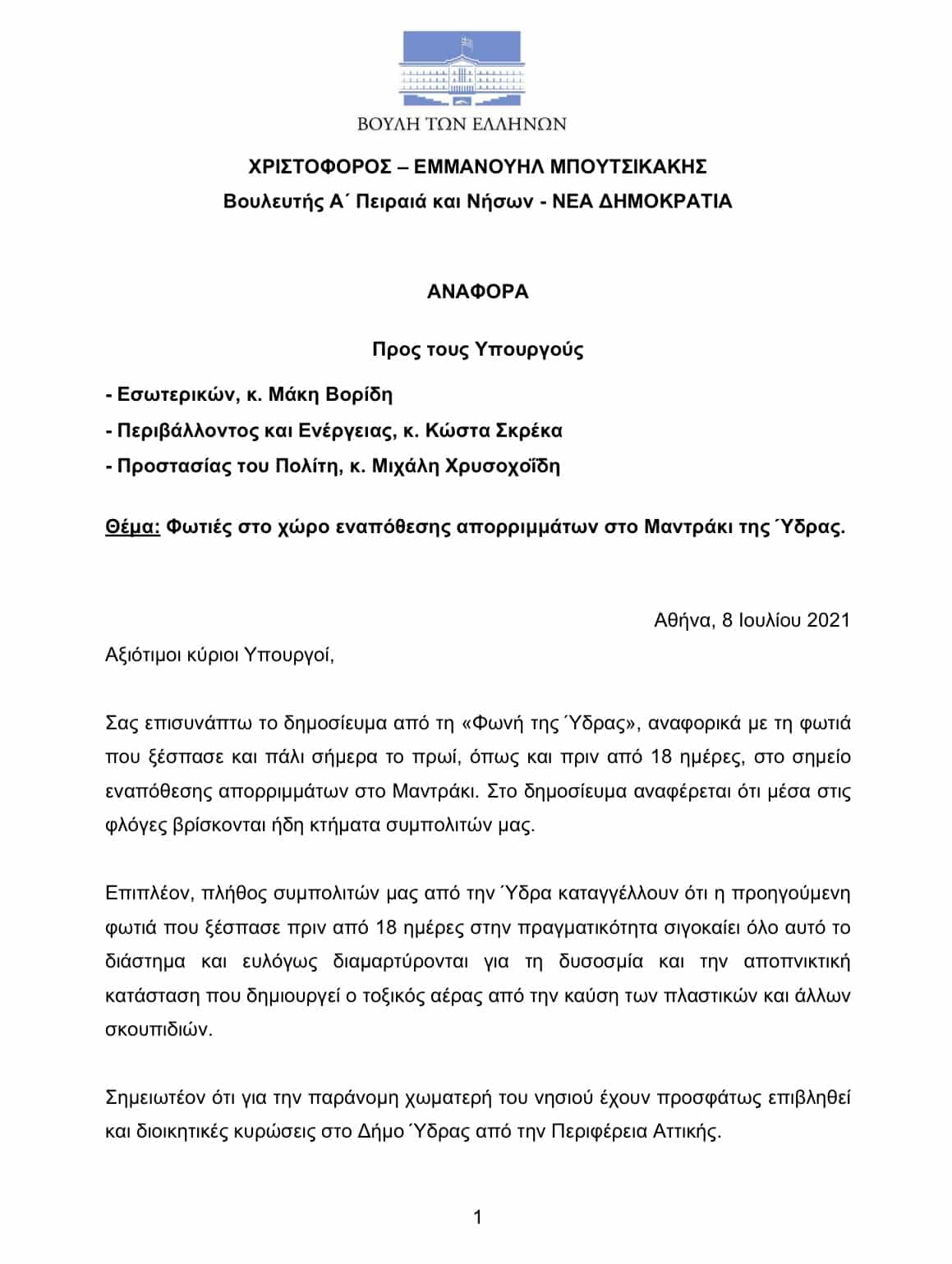 ΒΟΥΛΗ ΤΩΝ ΕΛΛΗΝΩΝ

ΧΡΙΣΤΟΦΟΡΟΣ – ΕΜΜΑΝΟΥΗΛ ΜΠΟΥΤΣΙΚΑΚΗΣ
Βουλευτής Α΄ Πειραιά και Νήσων - ΝΕΑ ΔΗΜΟΚΡΑΤΙΑ

ΑΝΑΦΟΡΑ

Προς τους Υπουργούς

- Εσωτερικών, κ. Μάκη Βορίδη
- Περιβάλλοντος και Ενέργειας, κ. Κώστα Σκρέκα
- Προστασίας του Πολίτη, κ. Μιχάλη Χρυσοχοΐδη

Θέμα: Φωτιές στο χώρο εναπόθεσης απορριμμάτων στο Μαντράκι της Ύδρας.

Αθήνα, 8 Ιουλίου 2021

Αξιότιμοι κύριοι Υπουργοί,

Σας επισυνάπτω το δημοσίευμα από τη «Φωνή της Ύδρας», αναφορικά με τη φωτιά που ξέσπασε και πάλι σήμερα το πρωί, όπως και πριν από 18 ημέρες, στο σημείο εναπόθεσης απορριμμάτων στο Μαντράκι. Στο δημοσίευμα αναφέρεται ότι μέσα στις φλόγες βρίσκονται ήδη κτήματα συμπολιτών μας.

Επιπλέον, πλήθος συμπολιτών μας από την Ύδρα καταγγέλλουν ότι η προηγούμενη φωτιά που ξέσπασε πριν από 18 ημέρες στην πραγματικότητα σιγοκαίει όλο αυτό το διάστημα και ευλόγως διαμαρτύρονται για τη δυσοσμία και την αποπνικτική κατάσταση που δημιουργεί ο τοξικός αέρας από την καύση των πλαστικών και άλλων σκουπιδιών.

Σημειωτέον ότι για την παράνομη χωματερή του νησιού έχουν προσφάτως επιβληθεί και διοικητικές κυρώσεις στο Δήμο Ύδρας από την Περιφέρεια Αττικής.

1